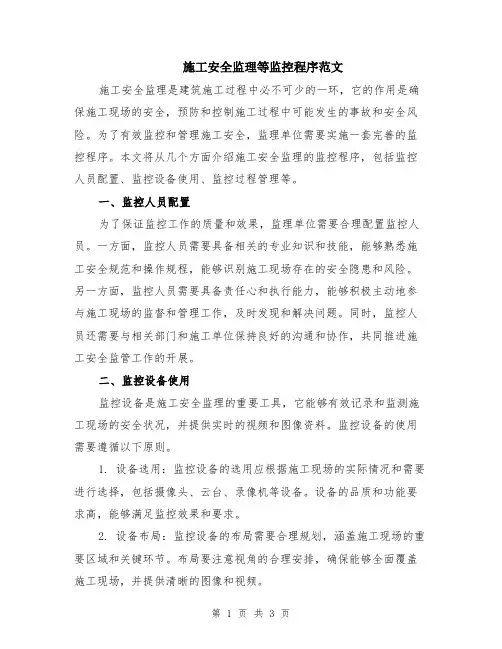 施工安全监理等监控程序范文

施工安全监理是建筑施工过程中必不可少的一环，它的作用是确保施工现场的安全，预防和控制施工过程中可能发生的事故和安全风险。为了有效监控和管理施工安全，监理单位需要实施一套完善的监控程序。本文将从几个方面介绍施工安全监理的监控程序，包括监控人员配置、监控设备使用、监控过程管理等。

一、监控人员配置

为了保证监控工作的质量和效果，监理单位需要合理配置监控人员。一方面，监控人员需要具备相关的专业知识和技能，能够熟悉施工安全规范和操作规程，能够识别施工现场存在的安全隐患和风险。另一方面，监控人员需要具备责任心和执行能力，能够积极主动地参与施工现场的监督和管理工作，及时发现和解决问题。同时，监控人员还需要与相关部门和施工单位保持良好的沟通和协作，共同推进施工安全监管工作的开展。

二、监控设备使用

监控设备是施工安全监理的重要工具，它能够有效记录和监测施工现场的安全状况，并提供实时的视频和图像资料。监控设备的使用需要遵循以下原则。

1. 设备选用：监控设备的选用应根据施工现场的实际情况和需要进行选择，包括摄像头、云台、录像机等设备。设备的品质和功能要求高，能够满足监控效果和要求。

2. 设备布局：监控设备的布局需要合理规划，涵盖施工现场的重要区域和关键环节。布局要注意视角的合理安排，确保能够全面覆盖施工现场，并提供清晰的图像和视频。

第 1 页 共 3 页